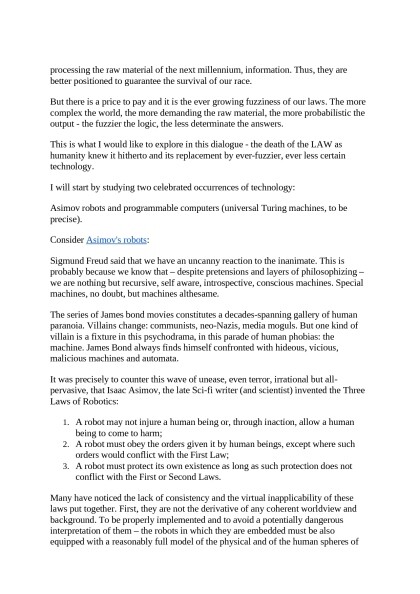 processing the raw material of the next millennium, information. Thus, they are better positioned to guarantee the survival of our race.

But there is a price to pay and it is the ever growing fuzziness of our laws. The more complex the world, the more demanding the raw material, the more probabilistic the output - the fuzzier the logic, the less determinate the answers.

This is what I would like to explore in this dialogue - the death of the LAW as humanity knew it hitherto and its replacement by ever-fuzzier, ever less certain technology.

I will start by studying two celebrated occurrences of technology:

Asimov robots and programmable computers (universal Turing machines, to be precise).

Consider Asimov's robots:

Sigmund Freud said that we have an uncanny reaction to the inanimate. This is probably because we know that – despite pretensions and layers of philosophizing – we are nothing but recursive, self aware, introspective, conscious machines. Special machines, no doubt, but machines althesame.

The series of James bond movies constitutes a decades-spanning gallery of human paranoia. Villains change: communists, neo-Nazis, media moguls. But one kind of villain is a fixture in this psychodrama, in this parade of human phobias: the machine. James Bond always finds himself confronted with hideous, vicious, malicious machines and automata.

It was precisely to counter this wave of unease, even terror, irrational but all-pervasive, that Isaac Asimov, the late Sci-fi writer (and scientist) invented the Three Laws of Robotics:

1. A robot may not injure a human being or, through inaction, allow a human being to come to harm;
2. A robot must obey the orders given it by human beings, except where such orders would conflict with the First Law;
3. A robot must protect its own existence as long as such protection does not conflict with the First or Second Laws.

Many have noticed the lack of consistency and the virtual inapplicability of these laws put together. First, they are not the derivative of any coherent worldview and background. To be properly implemented and to avoid a potentially dangerous interpretation of them – the robots in which they are embedded must be also equipped with a reasonably full model of the physical and of the human spheres of